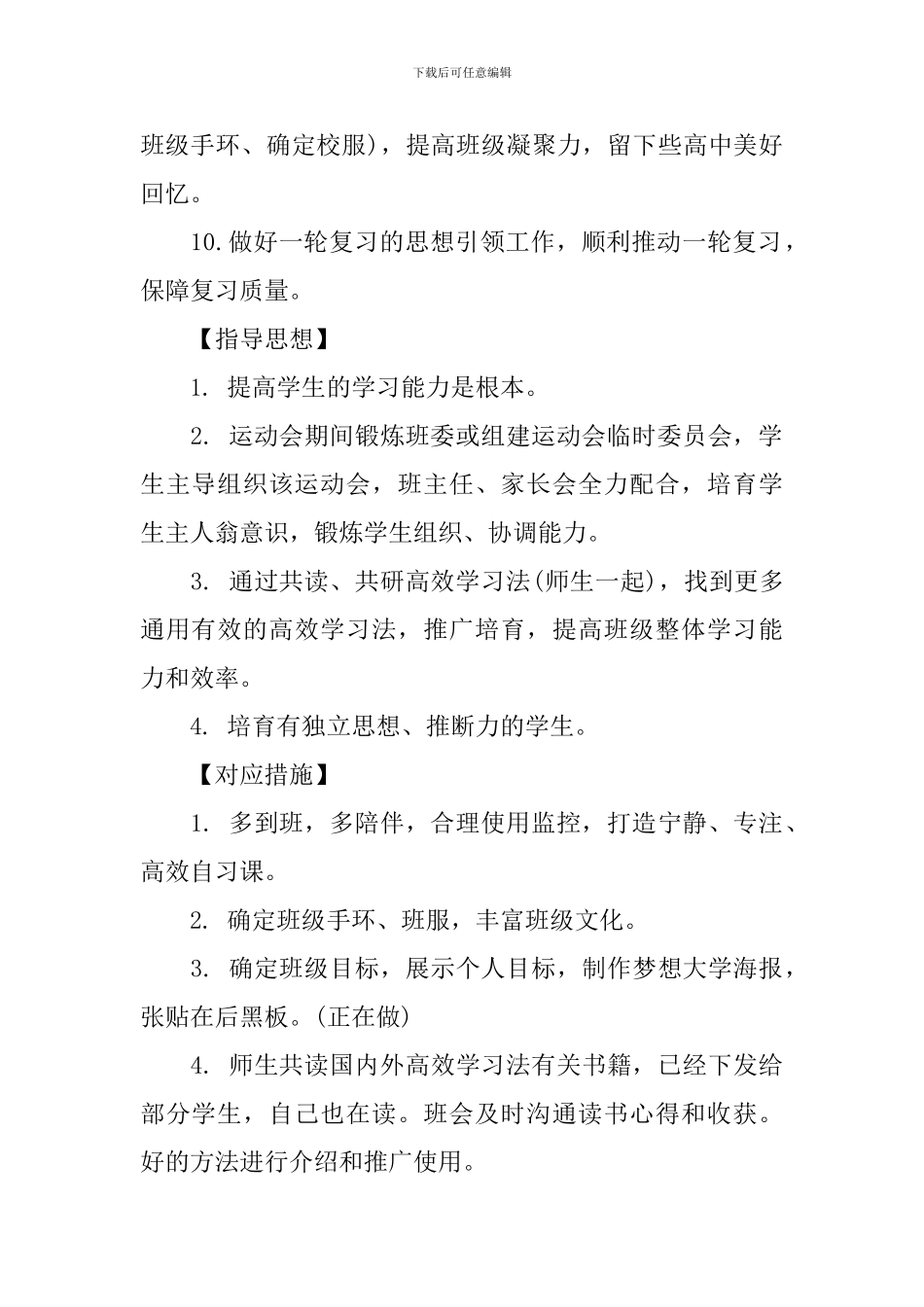 下载后可任意编辑

班级手环、确定校服)，提高班级凝聚力，留下些高中美好回忆。

10.做好一轮复习的思想引领工作，顺利推动一轮复习，保障复习质量。

【指导思想】

1. 提高学生的学习能力是根本。

2. 运动会期间锻炼班委或组建运动会临时委员会，学生主导组织该运动会，班主任、家长会全力配合，培育学生主人翁意识，锻炼学生组织、协调能力。

3. 通过共读、共研高效学习法(师生一起)，找到更多通用有效的高效学习法，推广培育，提高班级整体学习能力和效率。

4. 培育有独立思想、推断力的学生。

【对应措施】

1. 多到班，多陪伴，合理使用监控，打造宁静、专注、高效自习课。

2. 确定班级手环、班服，丰富班级文化。

3. 确定班级目标，展示个人目标，制作梦想大学海报，张贴在后黑板。(正在做)

4. 师生共读国内外高效学习法有关书籍，已经下发给部分学生，自己也在读。班会及时沟通读书心得和收获。好的方法进行介绍和推广使用。